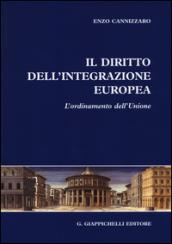 ENZO CANNIZZARO

IL DIRITTO DELL'INTEGRAZIONE EUROPEA

L'ordinamento dell'Unione

G. GIAPPICHELLI EDITORE